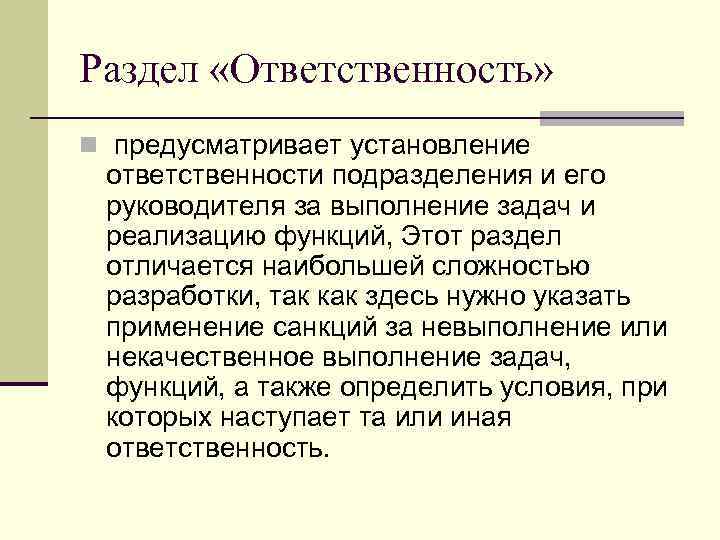 Раздел «Ответственность»

предусматривает установление ответственности подразделения и его руководителя за выполнение задач и реализацию функций, Этот раздел отличается наибольшей сложностью разработки, так как здесь нужно указать применение санкций за невыполнение или некачественное выполнение задач, функций, а также определить условия, при которых наступает та или иная ответственность.